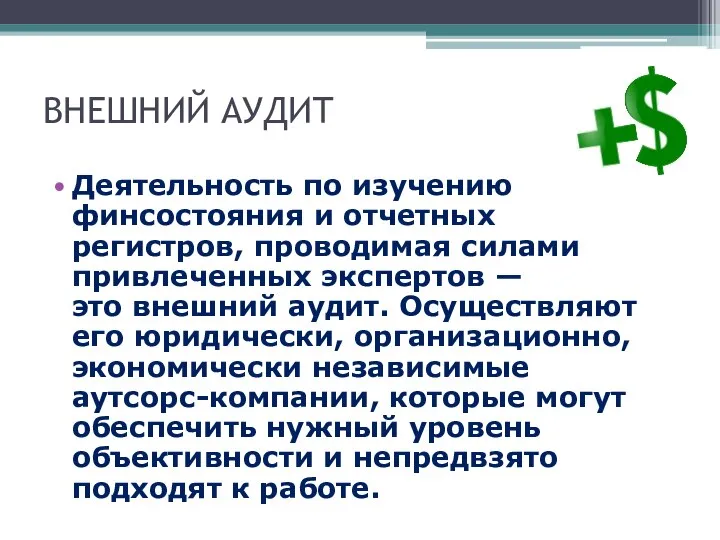 ВНЕШНИЙ АУДИТ

+$

• Деятельность по изучению финсостояния и отчетных регистров, проводимая силами привлеченных экспертов — это внешний аудит. Осуществляют его юридически, организационно, экономически независимые аутсорс-компании, которые могут обеспечить нужный уровень объективности и непредвзято подходят к работе.